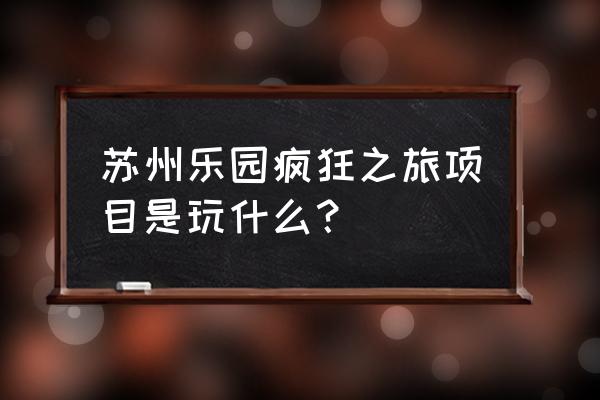 苏州乐园疯狂之旅项目是玩什么？